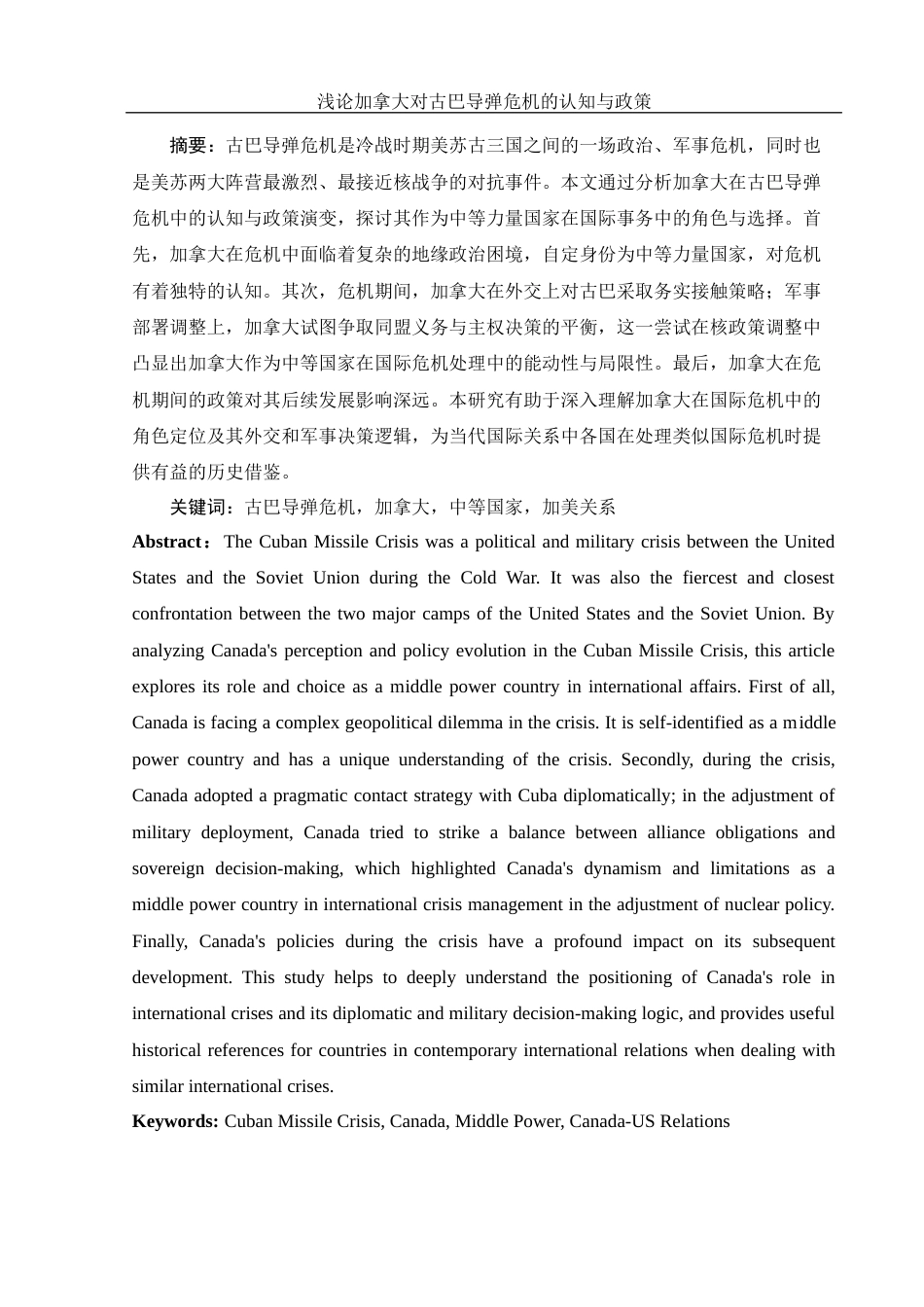 浅论加拿大对古巴导弹危机的认知与政策

摘要：古巴导弹危机是冷战时期美苏古三国之间的一场政治、军事危机，同时也是美苏两大阵营最激烈、最接近核战争的对抗事件。本文通过分析加拿大在古巴导弹危机中的认知与政策演变，探讨其作为中等力量国家在国际事务中的角色与选择。首先，加拿大在危机中面临着复杂的地缘政治困境，自定身份为中等力量国家，对危机有着独特的认知。其次，危机期间，加拿大在外交上对古巴采取务实接触策略；军事部署调整上，加拿大试图争取同盟义务与主权决策的平衡，这一尝试在核政策调整中凸显出加拿大作为中等国家在国际危机处理中的能动性与局限性。最后，加拿大在危机期间的政策对其后续发展影响深远。本研究有助于深入理解加拿大在国际危机中的角色定位及其外交和军事决策逻辑，为当代国际关系中各国在处理类似国际危机时提供有益的历史借鉴。

关键词：古巴导弹危机，加拿大，中等国家，加美关系

Abstract：The Cuban Missile Crisis was a political and military crisis between the United States and the Soviet Union during the Cold War. It was also the fiercest and closest confrontation between the two major camps of the United States and the Soviet Union. By analyzing Canada's perception and policy evolution in the Cuban Missile Crisis, this article explores its role and choice as a middle power country in international affairs. First of all, Canada is facing a complex geopolitical dilemma in the crisis. It is self-identified as a middle power country and has a unique understanding of the crisis. Secondly, during the crisis, Canada adopted a pragmatic contact strategy with Cuba diplomatically; in the adjustment of military deployment, Canada tried to strike a balance between alliance obligations and sovereign decision-making, which highlighted Canada's dynamism and limitations as a middle power country in international crisis management in the adjustment of nuclear policy. Finally, Canada's policies during the crisis have a profound impact on its subsequent development. This study helps to deeply understand the positioning of Canada's role in international crises and its diplomatic and military decision-making logic, and provides useful historical references for countries in contemporary international relations when dealing with similar international crises.

Keywords: Cuban Missile Crisis, Canada, Middle Power, Canada-US Relations